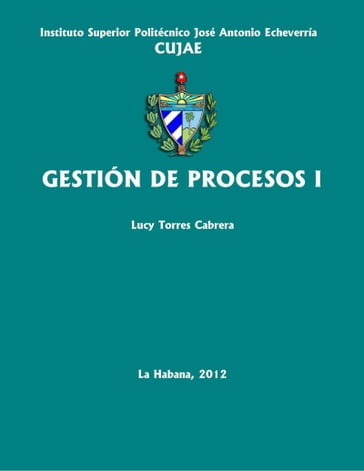 Instituto Superior Politécnico José Antonio Echeverría
CUJAE

GESTIÓN DE PROCESOS I

Lucy Torres Cabrera

La Habana, 2012